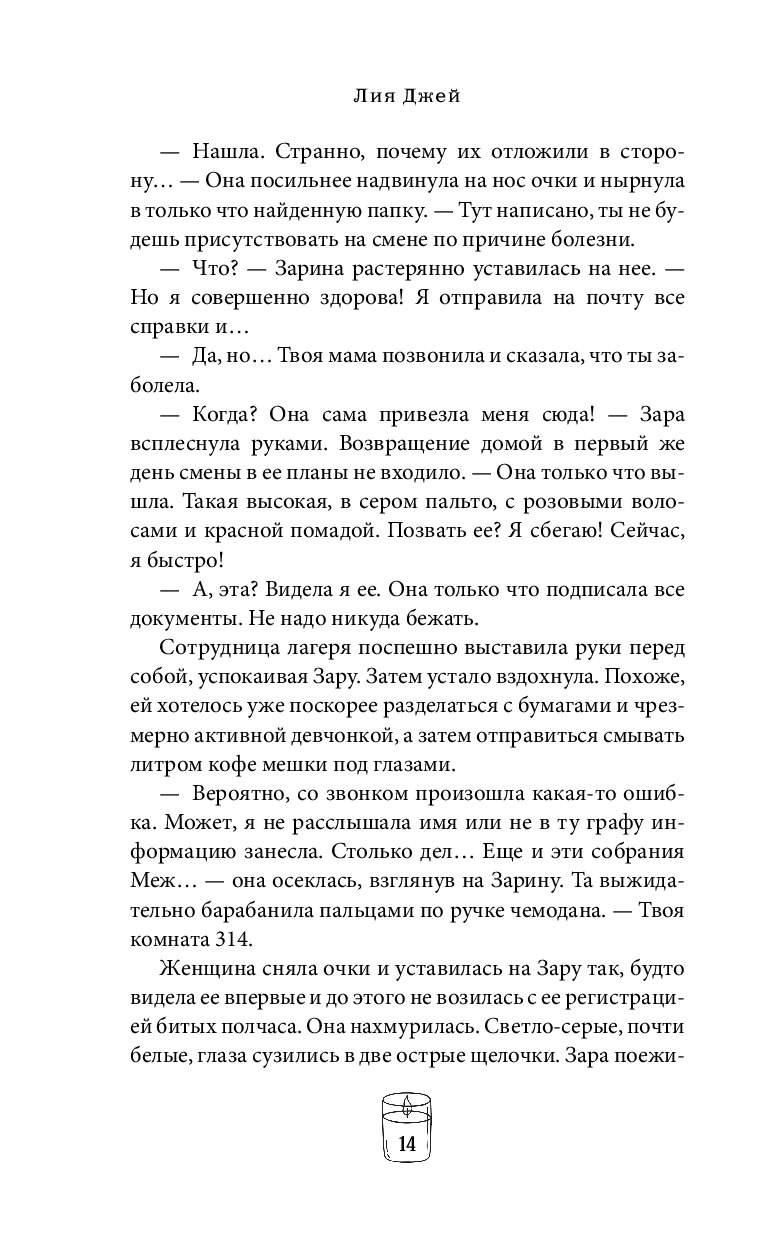 Лия Джей

— Нашла. Странно, почему их отложили в сторону… — Она посильнее надвинула на нос очки и нырнула в только что найденную папку. — Тут написано, ты не будешь присутствовать на смене по причине болезни.

— Что? — Зарина растерянно уставилась на нее. — Но я совершенно здорова! Я отправила на почту все справки и…

— Да, но… Твоя мама позвонила и сказала, что ты заболела.

— Когда? Она сама привезла меня сюда! — Зара всплеснула руками. Возвращение домой в первый же день смены в ее планы не входило. — Она только что вышла. Такая высокая, в сером пальто, с розовыми волосами и красной помадой. Позвать ее? Я сбегаю! Сейчас, я быстро!

— А, эта? Видела я ее. Она только что подписала все документы. Не надо никуда бежать.

Сотрудница лагеря поспешно выставила руки перед собой, успокаивая Зару. Затем устало вздохнула. Похоже, ей хотелось уже поскорее разделаться с бумагами и чрезмерно активной девчонкой, а затем отправиться смывать литром кофе мешки под глазами.

— Вероятно, со звонком произошла какая-то ошибка. Может, я не расслышала имя или не в ту графу информацию занесла. Столько дел… Еще и эти собрания Меж… — она осеклась, взглянув на Зарину. Та выжидательно барабанила пальцами по ручке чемодана. — Твоя комната 314.

Женщина сняла очки и уставилась на Зару так, будто видела ее впервые и до этого не возилась с ее регистрацией битых полчаса. Она нахмурилась. Светло-серые, почти белые, глаза сузились в две острые щелочки. Зара поежи-

14